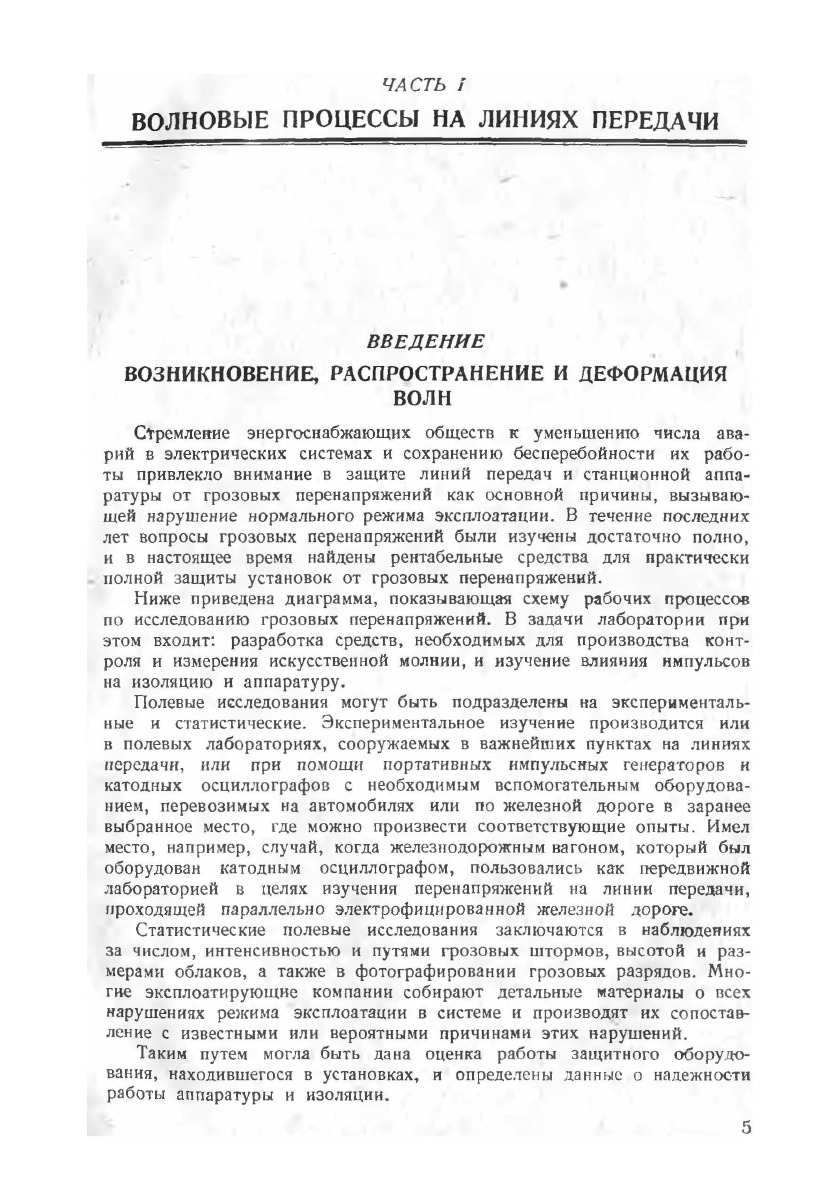 ЧАСТЬ I

ВОЛНОВЫЕ ПРОЦЕССЫ НА ЛИНИЯХ ПЕРЕДАЧИ

ВВЕДЕНИЕ

ВОЗНИКНОВЕНИЕ, РАСПРОСТРАНЕНИЕ И ДЕФОРМАЦИЯ ВОЛН

Стремление энергоснабжающих обществ к уменьшению числа аварий в электрических системах и сохранению бесперебойности их работы привлекло внимание в защите линий передач и станционной аппаратуры от грозовых перенапряжений как основной причины, вызывающей нарушение нормального режима эксплоатации. В течение последних лет вопросы грозовых перенапряжений были изучены достаточно полно, и в настоящее время найдены рентабельные средства для практически полной защиты установок от грозовых перенапряжений.

Ниже приведена диаграмма, показывающая схему рабочих процессов по исследованию грозовых перенапряжений. В задачи лаборатории при этом входит: разработка средств, необходимых для производства контроля и измерения искусственной молнии, и изучение влияния импульсов на изоляцию и аппаратуру.

Полевые исследования могут быть подразделены на экспериментальные и статистические. Экспериментальное изучение производится или в полевых лабораториях, сооружаемых в важнейших пунктах на линиях передачи, или при помощи портативных импульсных генераторов и катодных осциллографов с необходимым вспомогательным оборудованием, перевозимых на автомобилях или по железной дороге в заранее выбранное место, где можно произвести соответствующие опыты. Имел место, например, случай, когда железнодорожным вагоном, который был оборудован катодным осциллографом, пользовались как передвижной лабораторией в целях изучения перенапряжений на линии передачи, проходящей параллельно электрофицированной железной дороге.

Статистические полевые исследования заключаются в наблюдениях за числом, интенсивностью и путями грозовых штормов, высотой и размерами облаков, а также в фотографировании грозовых разрядов. Многие эксплоатирующие компании собирают детальные материалы о всех нарушениях режима эксплоатации в системе и производят их сопоставление с известными или вероятными причинами этих нарушений.

Таким путем могла быть дана оценка работы защитного оборудования, находившегося в установках, и определены данные о надежности работы аппаратуры и изоляции.

5